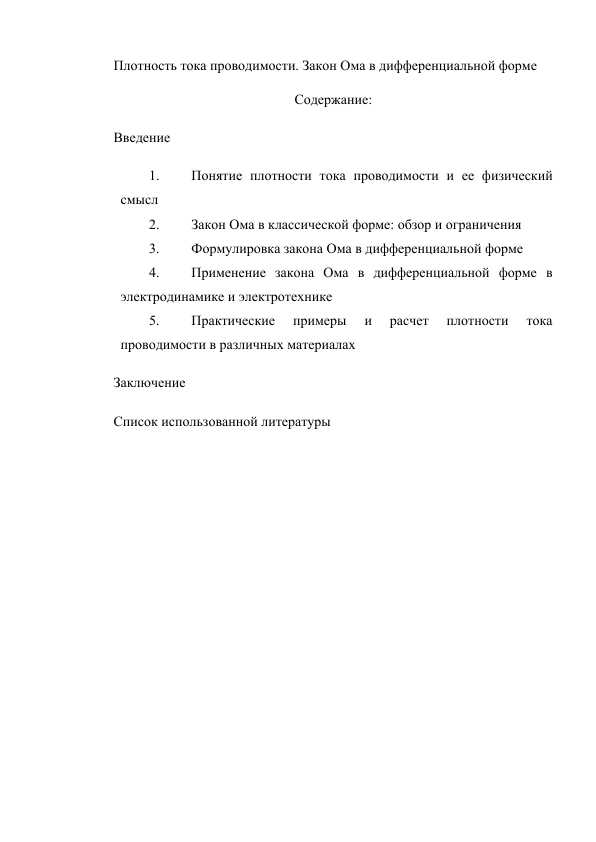 Плотность тока проводимости. Закон Ома в дифференциальной форме

Содержание:

Введение

1. Понятие плотности тока проводимости и ее физический смысл

2. Закон Ома в классической форме: обзор и ограничения

3. Формулировка закона Ома в дифференциальной форме

4. Применение закона Ома в дифференциальной форме в электродинамике и электротехнике

5. Практические примеры и расчет плотности тока проводимости в различных материалах

Заключение

Список использованной литературы